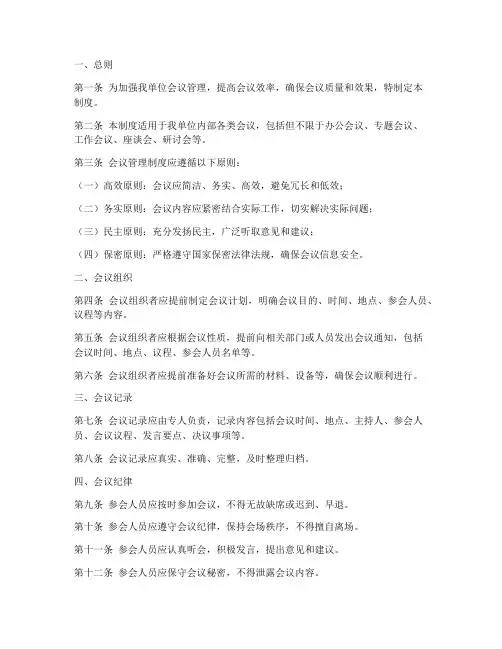 一、总则

第一条 为加强我单位会议管理，提高会议效率，确保会议质量和效果，特制定本制度。

第二条 本制度适用于我单位内部各类会议，包括但不限于办公会议、专题会议、工作会议、座谈会、研讨会等。

第三条 会议管理制度应遵循以下原则：

（一）高效原则：会议应简洁、务实、高效，避免冗长和低效；

（二）务实原则：会议内容应紧密结合实际工作，切实解决实际问题；

（三）民主原则：充分发扬民主，广泛听取意见和建议；

（四）保密原则：严格遵守国家保密法律法规，确保会议信息安全。

二、会议组织

第四条 会议组织者应提前制定会议计划，明确会议目的、时间、地点、参会人员、议程等内容。

第五条 会议组织者应根据会议性质，提前向相关部门或人员发出会议通知，包括会议时间、地点、议程、参会人员名单等。

第六条 会议组织者应提前准备好会议所需的材料、设备等，确保会议顺利进行。

三、会议记录

第七条 会议记录应由专人负责，记录内容包括会议时间、地点、主持人、参会人员、会议议程、发言要点、决议事项等。

第八条 会议记录应真实、准确、完整，及时整理归档。

四、会议纪律

第九条 参会人员应按时参加会议，不得无故缺席或迟到、早退。

第十条 参会人员应遵守会议纪律，保持会场秩序，不得擅自离场。

第十一条 参会人员应认真听会，积极发言，提出意见和建议。

第十二条 参会人员应保守会议秘密，不得泄露会议内容。